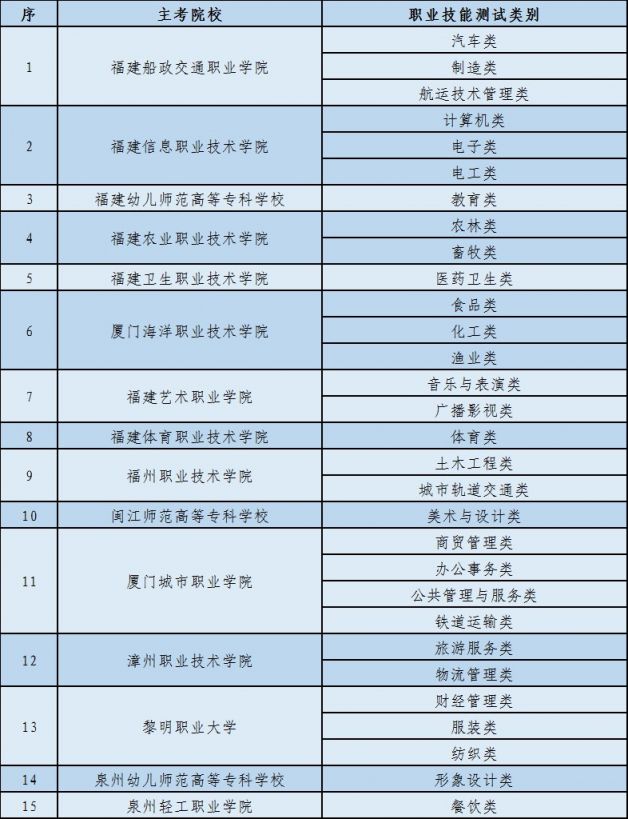 | 序 | 主考院校 | 职业技能测试类别 |
|---|---|---|
| 1 | 福建船政交通职业学院 | 汽车类 |
| | | 制造类 |
| | | 航运技术管理类 |
| 2 | 福建信息职业技术学院 | 计算机类 |
| | | 电子类 |
| | | 电工类 |
| 3 | 福建幼儿师范高等专科学校 | 教育类 |
| 4 | 福建农业职业技术学院 | 农林类 |
| | | 畜牧类 |
| 5 | 福建卫生职业技术学院 | 医药卫生类 |
| 6 | 厦门海洋职业技术学院 | 食品类 |
| | | 化工类 |
| | | 渔业类 |
| 7 | 福建艺术职业学院 | 音乐与表演类 |
| | | 广播影视类 |
| 8 | 福建体育职业技术学院 | 体育类 |
| 9 | 福州职业技术学院 | 土木工程类 |
| | | 城市轨道交通类 |
| 10 | 闽江师范高等专科学校 | 美术与设计类 |
| 11 | 厦门城市职业学院 | 商贸管理类 |
| | | 办公事务类 |
| | | 公共管理与服务类 |
| | | 铁道运输类 |
| 12 | 漳州职业技术学院 | 旅游服务类 |
| | | 物流管理类 |
| 13 | 黎明职业大学 | 财经管理类 |
| | | 服装类 |
| | | 纺织类 |
| 14 | 泉州幼儿师范高等专科学校 | 形象设计类 |
| 15 | 泉州轻工职业学院 | 餐饮类 |